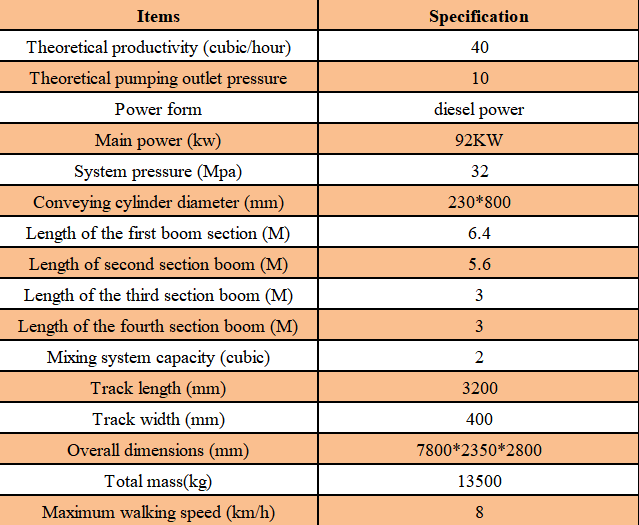 | Items | Specification |
|---|---|
| Theoretical productivity (cubic/hour) | 40 |
| Theoretical pumping outlet pressure | 10 |
| Power form | diesel power |
| Main power (kw) | 92KW |
| System pressure (Mpa) | 32 |
| Conveying cylinder diameter (mm) | 230*800 |
| Length of the first boom section (M) | 6.4 |
| Length of second section boom (M) | 5.6 |
| Length of the third section boom (M) | 3 |
| Length of the fourth section boom (M) | 3 |
| Mixing system capacity (cubic) | 2 |
| Track length (mm) | 3200 |
| Track width (mm) | 400 |
| Overall dimensions (mm) | 7800*2350*2800 |
| Total mass(kg) | 13500 |
| Maximum walking speed (km/h) | 8 |